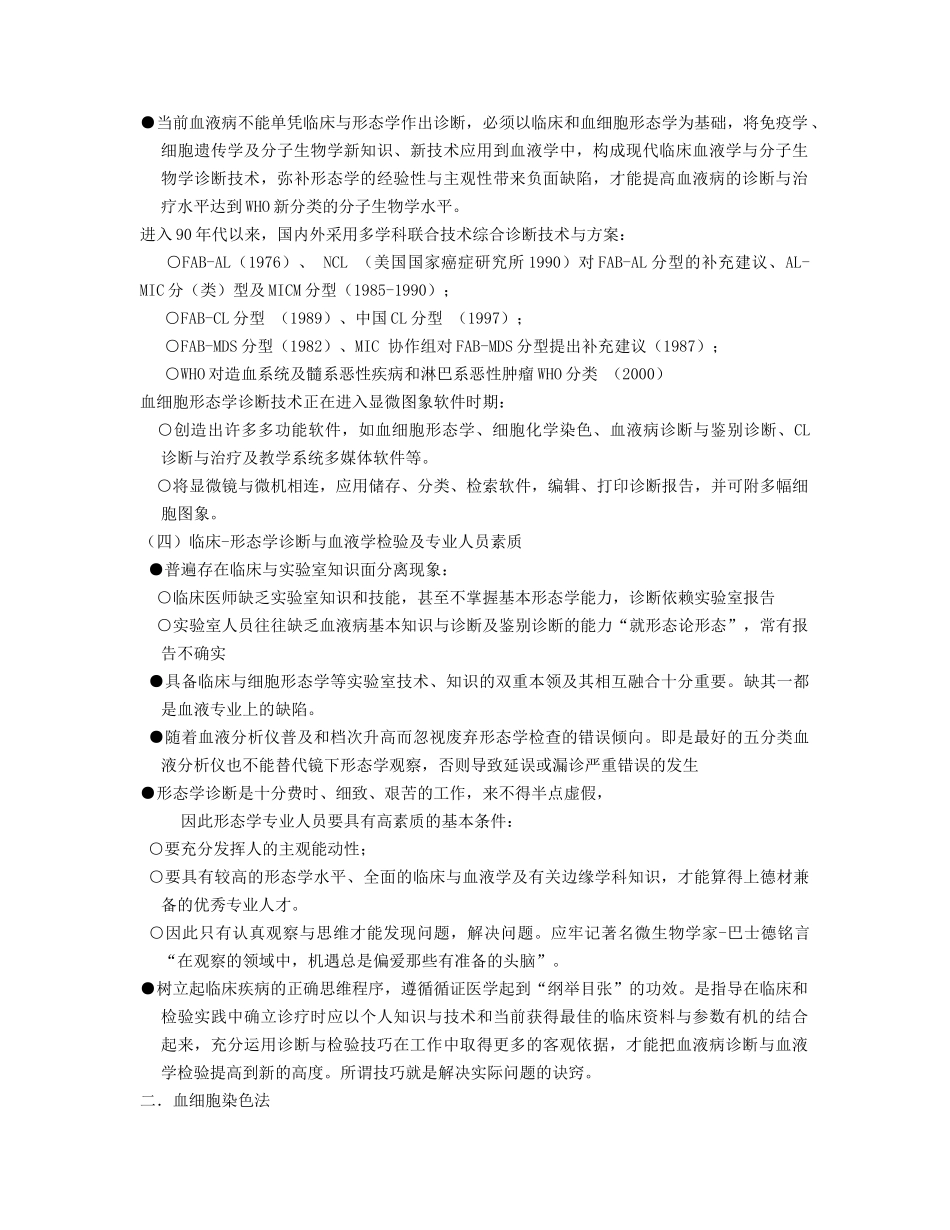 ●当前血液病不能单凭临床与形态学作出诊断，必须以临床和血细胞形态学为基础，将免疫学、细胞遗传学及分子生物学新知识、新技术应用到血液学中，构成现代临床血液学与分子生物学诊断技术，弥补形态学的经验性与主观性带来负面缺陷，才能提高血液病的诊断与治疗水平达到WHO新分类的分子生物学水平。

进入90年代以来，国内外采用多学科联合技术综合诊断技术与方案：

○FAB-AL（1976）、 NCL （美国国家癌症研究所1990）对FAB-AL分型的补充建议、AL-MIC分（类）型及MICM分型（1985-1990）；

○FAB-CL分型 （1989）、中国CL分型 （1997）；

○FAB-MDS分型（1982）、MIC 协作组对FAB-MDS分型提出补充建议（1987）；

○WHO对造血系统及髓系恶性疾病和淋巴系恶性肿瘤WHO分类 （2000）

血细胞形态学诊断技术正在进入显微图象软件时期：

○创造出许多多功能软件，如血细胞形态学、细胞化学染色、血液病诊断与鉴别诊断、CL诊断与治疗及教学系统多媒体软件等。

○将显微镜与微机相连，应用储存、分类、检索软件，编辑、打印诊断报告，并可附多幅细胞图象。

（四）临床-形态学诊断与血液学检验及专业人员素质

●普遍存在临床与实验室知识面分离现象：

○临床医师缺乏实验室知识和技能，甚至不掌握基本形态学能力，诊断依赖实验室报告

○实验室人员往往缺乏血液病基本知识与诊断及鉴别诊断的能力“就形态论形态”，常有报告不确实

●具备临床与细胞形态学等实验室技术、知识的双重本领及其相互融合十分重要。缺其一都是血液专业上的缺陷。

●随着血液分析仪普及和档次升高而忽视废弃形态学检查的错误倾向。即是最好的五分类血液分析仪也不能替代镜下形态学观察，否则导致延误或漏诊严重错误的发生

●形态学诊断是十分费时、细致、艰苦的工作，来不得半点虚假，

因此形态学专业人员要具有高素质的基本条件：

○要充分发挥人的主观能动性；

○要具有较高的形态学水平、全面的临床与血液学及有关边缘学科知识，才能算得上德材兼备的优秀专业人才。

○因此只有认真观察与思维才能发现问题，解决问题。应牢记著名微生物学家-巴士德铭言“在观察的领域中，机遇总是偏爱那些有准备的头脑”。

●树立起临床疾病的正确思维程序，遵循循证医学起到“纲举目张”的功效。是指导在临床和检验实践中确立诊疗时应以个人知识与技术和当前获得最佳的临床资料与参数有机的结合起来，充分运用诊断与检验技巧在工作中取得更多的客观依据，才能把血液病诊断与血液学检验提高到新的高度。所谓技巧就是解决实际问题的诀窍。

二．血细胞染色法